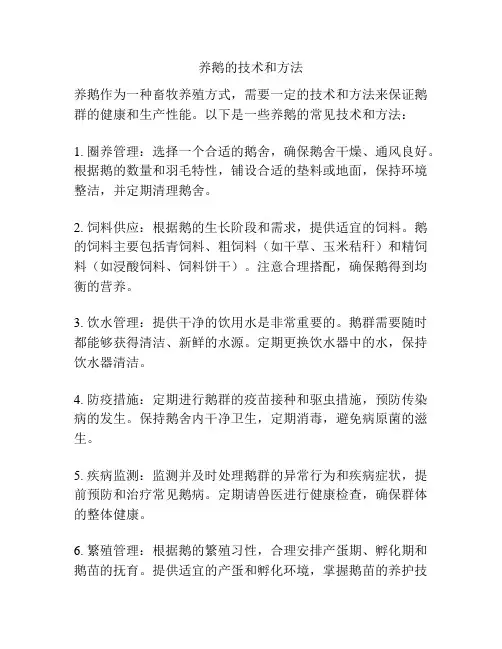 养鹅的技术和方法

养鹅作为一种畜牧养殖方式，需要一定的技术和方法来保证鹅群的健康和生产性能。以下是一些养鹅的常见技术和方法：

1. 圈养管理：选择一个合适的鹅舍，确保鹅舍干燥、通风良好。根据鹅的数量和羽毛特性，铺设合适的垫料或地面，保持环境整洁，并定期清理鹅舍。

2. 饲料供应：根据鹅的生长阶段和需求，提供适宜的饲料。鹅的饲料主要包括青饲料、粗饲料（如干草、玉米秸秆）和精饲料（如浸酸饲料、饲料饼干）。注意合理搭配，确保鹅得到均衡的营养。

3. 饮水管理：提供干净的饮用水是非常重要的。鹅群需要随时都能够获得清洁、新鲜的水源。定期更换饮水器中的水，保持饮水器清洁。

4. 防疫措施：定期进行鹅群的疫苗接种和驱虫措施，预防传染病的发生。保持鹅舍内干净卫生，定期消毒，避免病原菌的滋生。

5. 疾病监测：监测并及时处理鹅群的异常行为和疾病症状，提前预防和治疗常见鹅病。定期请兽医进行健康检查，确保群体的整体健康。

6. 繁殖管理：根据鹅的繁殖习性，合理安排产蛋期、孵化期和鹅苗的抚育。提供适宜的产蛋和孵化环境，掌握鹅苗的养护技